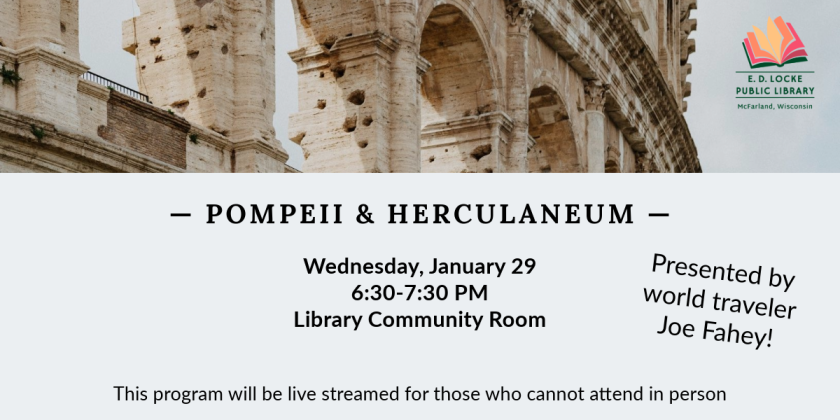 E. D. LOCKE
PUBLIC LIBRARY
McFarland, Wisconsin

— POMPEII & HERCULANEUM —

Wednesday, January 29
6:30-7:30 PM
Library Community Room

Presented by world traveler Joe Fahey!

This program will be live streamed for those who cannot attend in person